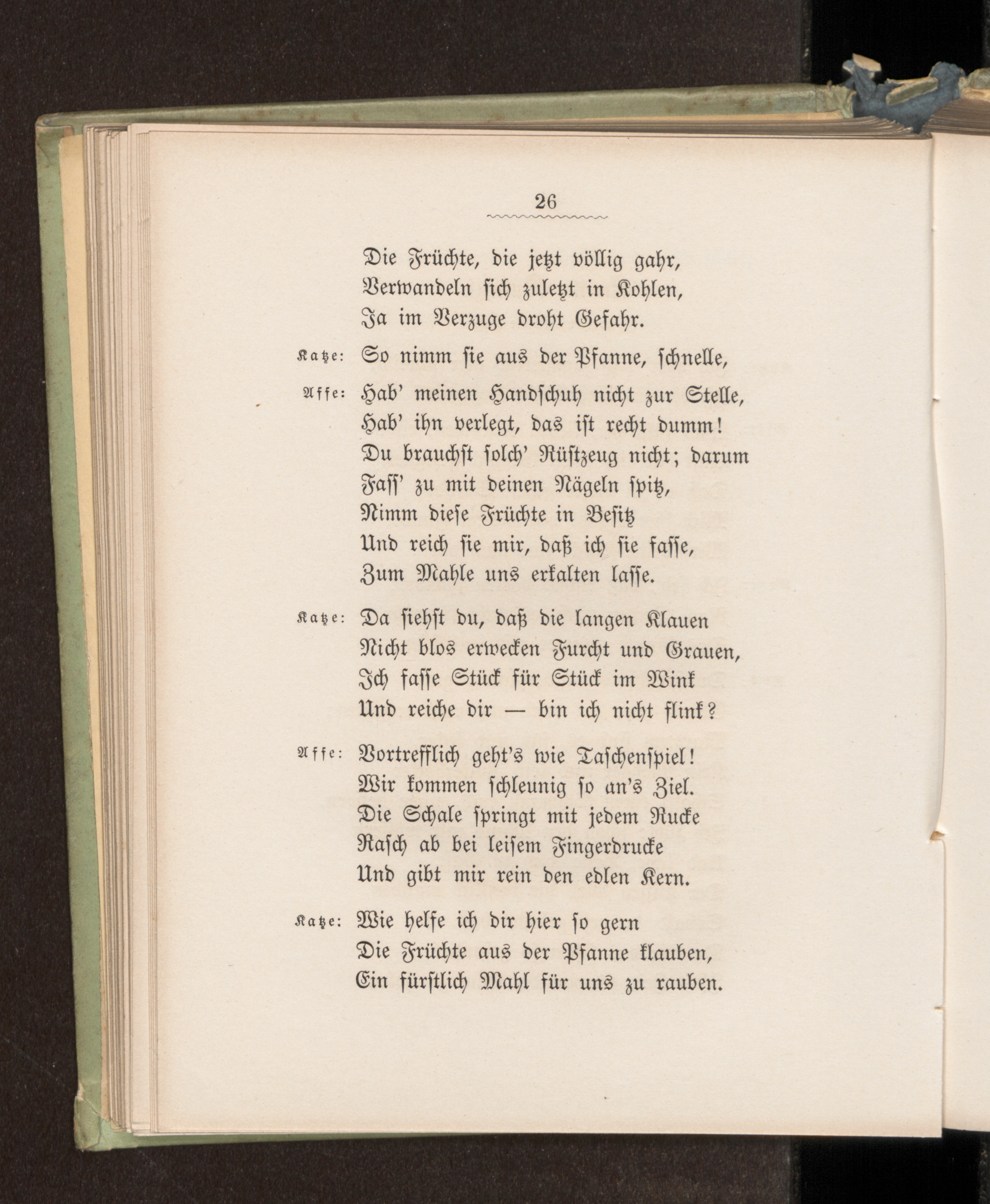 26

Die Früchte, die jetzt völlig gahr,
Verwandeln sich zuletzt in Kohlen,
Ja im Verzuge droht Gefahr.

Katze: So nimm sie aus der Pfanne, schnelle,

Affe: Hab' meinen Handschuh nicht zur Stelle,
Hab' ihn verlegt, das ist recht dumm!
Du brauchst solch' Rüstzeug nicht; darum
Fass' zu mit deinen Nägeln spitz,
Nimm diese Früchte in Besitz
Und reich sie mir, daß ich sie fasse,
Zum Mahle uns erkalten lasse.

Katze: Da siehst du, daß die langen Klauen
Nicht blos erwecken Furcht und Grauen,
Ich fasse Stück für Stück im Wink
Und reiche dir — bin ich nicht flink?

Affe: Vortrefflich geht's wie Taschenspiel!
Wir kommen schleunig so an's Ziel.
Die Schale springt mit jedem Rucke
Rasch ab bei leisem Fingerdrucke
Und gibt mir rein den edlen Kern.

Katze: Wie helfe ich dir hier so gern
Die Früchte aus der Pfanne klauben,
Ein fürstlich Mahl für uns zu rauben.